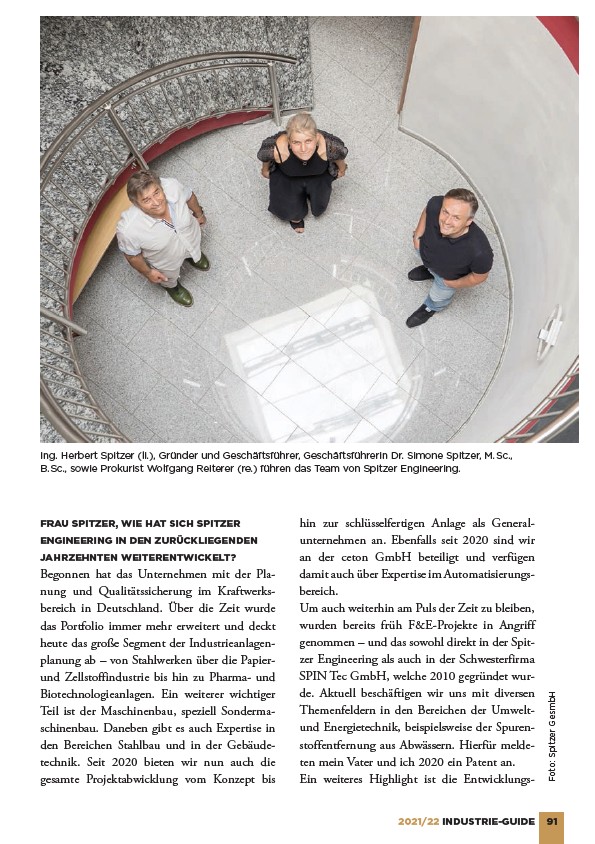 Ing. Herbert Spitzer (li.), Gründer und Geschäftsführer, Geschäftsführerin Dr. Simone Spitzer, M.Sc., B.Sc., sowie Prokurist Wolfgang Reiterer (re.) führen das Team von Spitzer Engineering.

FRAU SPITZER, WIE HAT SICH SPITZER ENGINEERING IN DEN ZURÜCKLIEGENDEN JAHRZEHNTEN WEITERENTWICKELT?
Begonnen hat das Unternehmen mit der Planung und Qualitätssicherung im Kraftwerksbereich in Deutschland. Über die Zeit wurde das Portfolio immer mehr erweitert und deckt heute das große Segment der Industrieanlagenplanung ab – von Stahlwerken über die Papier- und Zellstoffindustrie bis hin zu Pharma- und Biotechnologieanlagen. Ein weiterer wichtiger Teil ist der Maschinenbau, speziell Sondermaschinenbau. Daneben gibt es auch Expertise in den Bereichen Stahlbau und in der Gebäudetechnik. Seit 2020 bieten wir nun auch die gesamte Projektabwicklung vom Konzept bis hin zur schlüsselfertigen Anlage als Generalunternehmen an. Ebenfalls seit 2020 sind wir an der ceton GmbH beteiligt und verfügen damit auch über Expertise im Automatisierungsbereich.
Um auch weiterhin am Puls der Zeit zu bleiben, wurden bereits früh F&E-Projekte in Angriff genommen – und das sowohl direkt in der Spitzer Engineering als auch in der Schwesterfirma SPIN Tec GmbH, welche 2010 gegründet wurde. Aktuell beschäftigen wir uns mit diversen Themenfeldern in den Bereichen der Umwelt- und Energietechnik, beispielsweise der Spurenstoffentfernung aus Abwässern. Hierfür meldeten mein Vater und ich 2020 ein Patent an.
Ein weiteres Highlight ist die Entwicklungs-

Foto: Spitzer GesmbH

2021/22 INDUSTRIE-GUIDE 91